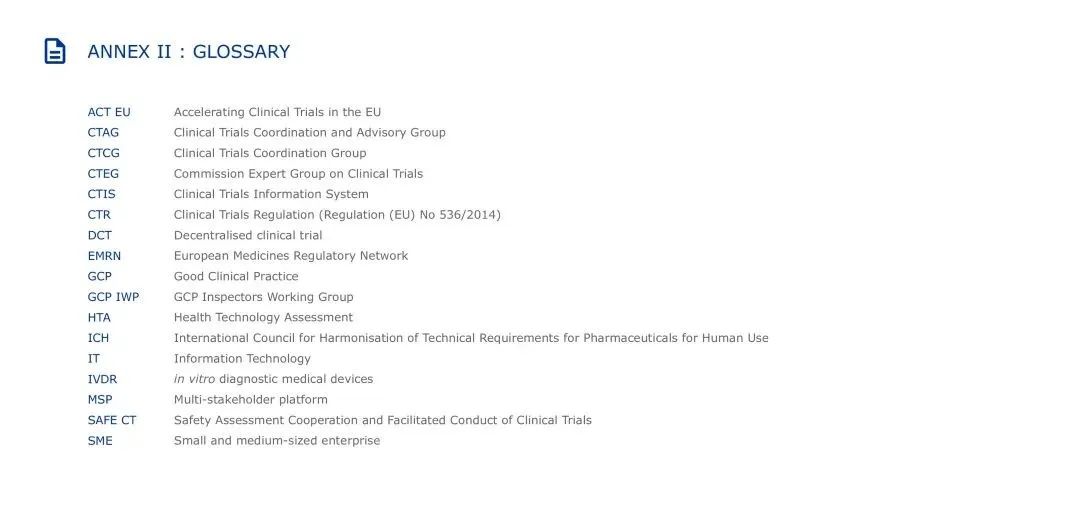 ANNEX II : GLOSSARY

| | |
|---|---|
| ACT EU | Accelerating Clinical Trials in the EU |
| CTAG | Clinical Trials Coordination and Advisory Group |
| CTCG | Clinical Trials Coordination Group |
| CTEG | Commission Expert Group on Clinical Trials |
| CTIS | Clinical Trials Information System |
| CTR | Clinical Trials Regulation (Regulation (EU) No 536/2014) |
| DCT | Decentralised clinical trial |
| EMRN | European Medicines Regulatory Network |
| GCP | Good Clinical Practice |
| GCP IWP | GCP Inspectors Working Group |
| HTA | Health Technology Assessment |
| ICH | International Council for Harmonisation of Technical Requirements for Pharmaceuticals for Human Use |
| IT | Information Technology |
| IVDR | in vitro diagnostic medical devices |
| MSP | Multi-stakeholder platform |
| SAFE CT | Safety Assessment Cooperation and Facilitated Conduct of Clinical Trials |
| SME | Small and medium-sized enterprise |